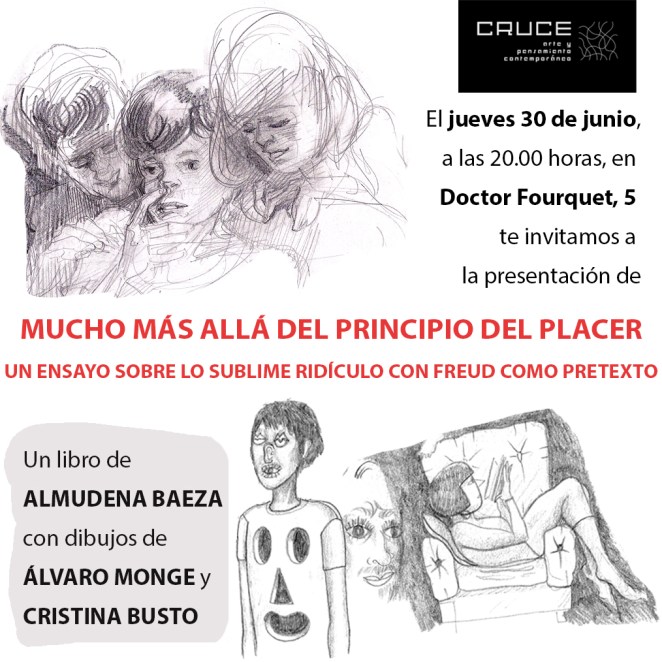 CRUCE
arte y pensamiento contemporáneo

El jueves 30 de junio, a las 20.00 horas, en Doctor Fourquet, 5 te invitamos a la presentación de

MUCHO MÁS ALLÁ DEL PRINCIPIO DEL PLACER

UN ENSAYO SOBRE LO SUBLIME RIDÍCULO CON FREUD COMO PRETEXTO

Un libro de
ALMUDENA BAEZA
con dibujos de
ÁLVARO MONGE y
CRISTINA BUSTO